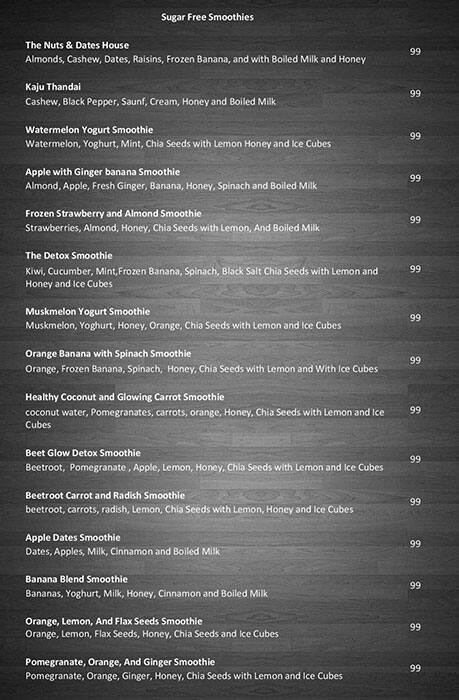 Sugar Free Smoothies

The Nuts & Dates House
Almonds, Cashew, Dates, Raisins, Frozen Banana, and with Boiled Milk and Honey
99

Kaju Thandai
Cashew, Black Pepper, Saunf, Cream, Honey and Boiled Milk
99

Watermelon Yogurt Smoothie
Watermelon, Yoghurt, Mint, Chia Seeds with Lemon Honey and Ice Cubes
99

Apple with Ginger banana Smoothie
Almond, Apple, Fresh Ginger, Banana, Honey, Spinach and Boiled Milk
99

Frozen Strawberry and Almond Smoothie
Strawberries, Almond, Honey, Chia Seeds with Lemon, And Boiled Milk
99

The Detox Smoothie
Kiwi, Cucumber, Mint,Frozen Banana, Spinach, Black Salt Chia Seeds with Lemon and Honey and Ice Cubes
99

Muskmelon Yogurt Smoothie
Muskmelon, Yoghurt, Honey, Orange, Chia Seeds with Lemon and Ice Cubes
99

Orange Banana with Spinach Smoothie
Orange, Frozen Banana, Spinach, Honey, Chia Seeds with Lemon and With Ice Cubes
99

Healthy Coconut and Glowing Carrot Smoothie
coconut water, Pomegranates, carrots, orange, Honey, Chia Seeds with Lemon and Ice Cubes
99

Beet Glow Detox Smoothie
Beetroot, Pomegranate , Apple, Lemon, Honey, Chia Seeds with Lemon and Ice Cubes
99

Beetroot Carrot and Radish Smoothie
beetroot, carrots, radish, Lemon, Chia Seeds with Lemon, Honey and Ice Cubes
99

Apple Dates Smoothie
Dates, Apples, Milk, Cinnamon and Boiled Milk
99

Banana Blend Smoothie
Bananas, Yoghurt, Milk, Honey, Cinnamon and Boiled Milk
99

Orange, Lemon, And Flax Seeds Smoothie
Orange, Lemon, Flax Seeds, Honey, Chia Seeds and Ice Cubes
99

Pomegranate, Orange, And Ginger Smoothie
Pomegranate, Orange, Ginger, Honey, Chia Seeds with Lemon and Ice Cubes
99